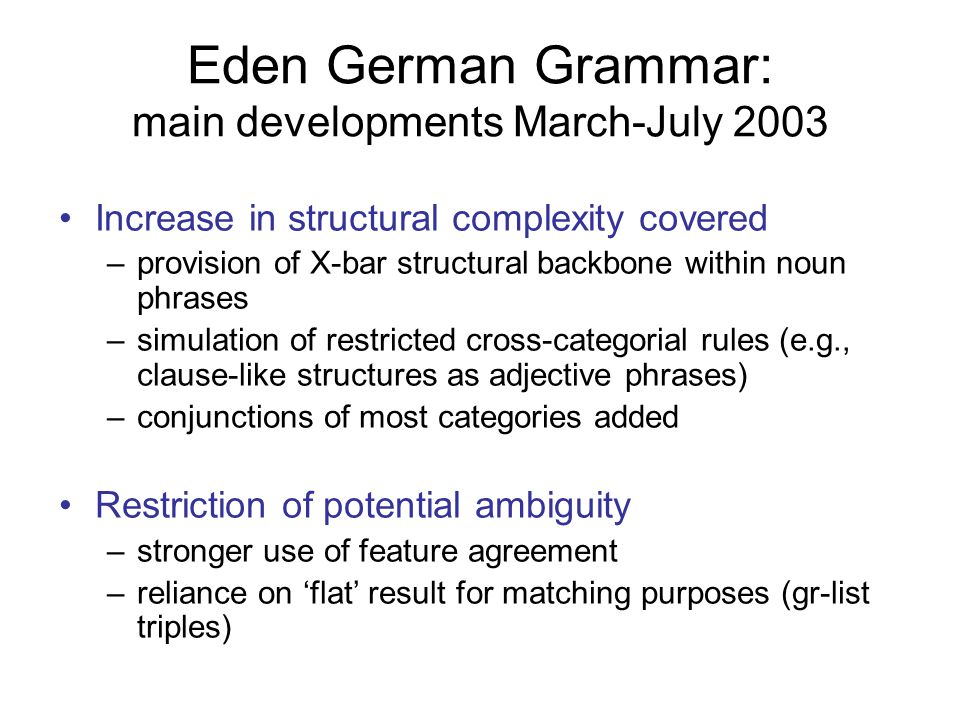 Eden German Grammar:
main developments March-July 2003

• Increase in structural complexity covered
– provision of X-bar structural backbone within noun phrases
– simulation of restricted cross-categorial rules (e.g., clause-like structures as adjective phrases)
– conjunctions of most categories added

• Restriction of potential ambiguity
– stronger use of feature agreement
– reliance on ‘flat’ result for matching purposes (gr-list triples)